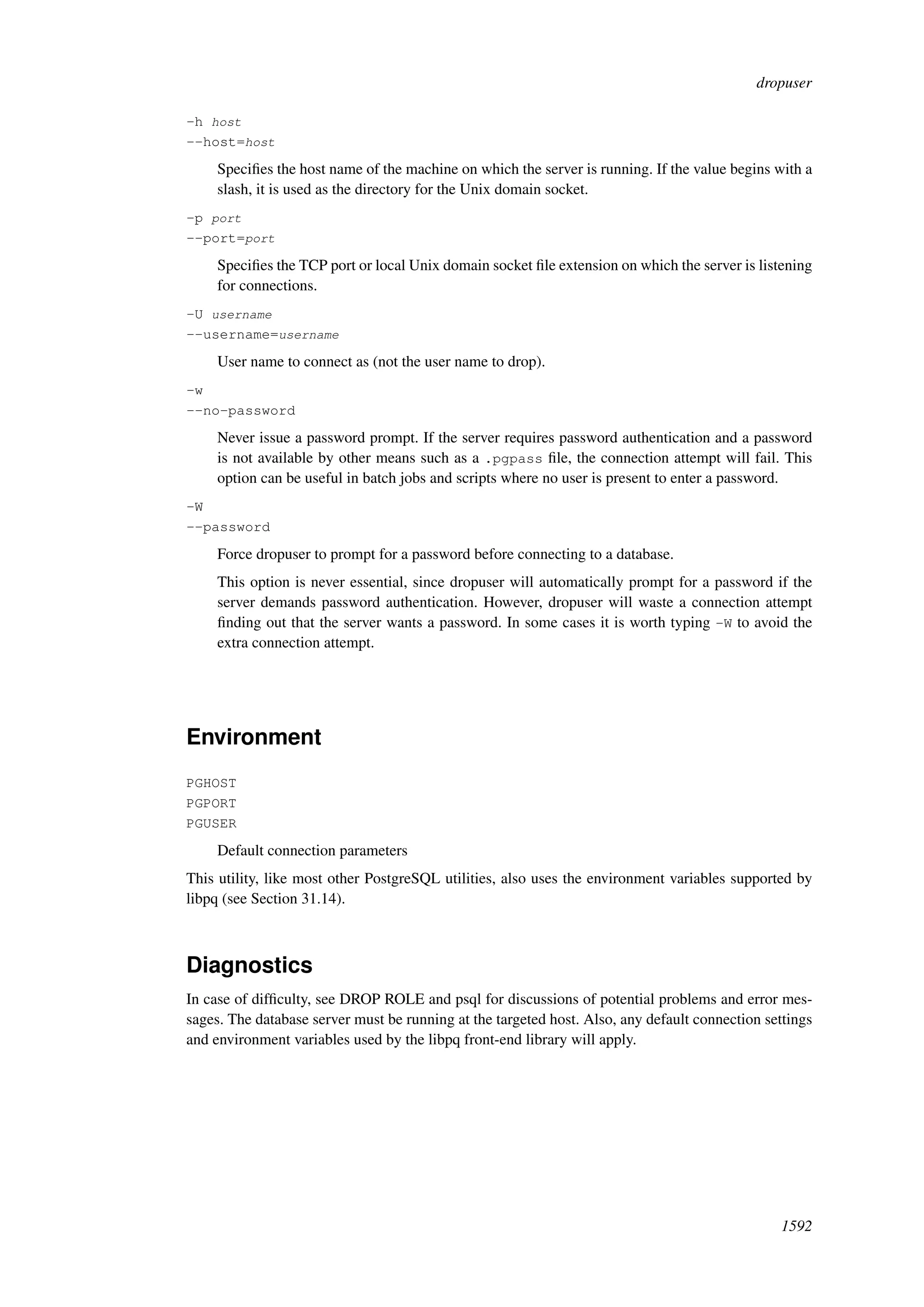 dropuser

-h host
--host=host

Specifies the host name of the machine on which the server is running. If the value begins with a slash, it is used as the directory for the Unix domain socket.

-p port
--port=port

Specifies the TCP port or local Unix domain socket file extension on which the server is listening for connections.

-U username
--username=username

User name to connect as (not the user name to drop).

-w
--no-password

Never issue a password prompt. If the server requires password authentication and a password is not available by other means such as a .pgpass file, the connection attempt will fail. This option can be useful in batch jobs and scripts where no user is present to enter a password.

-W
--password

Force dropuser to prompt for a password before connecting to a database.

This option is never essential, since dropuser will automatically prompt for a password if the server demands password authentication. However, dropuser will waste a connection attempt finding out that the server wants a password. In some cases it is worth typing -W to avoid the extra connection attempt.

Environment

PGHOST
PGPORT
PGUSER

Default connection parameters

This utility, like most other PostgreSQL utilities, also uses the environment variables supported by libpq (see Section 31.14).

Diagnostics

In case of difficulty, see DROP ROLE and psql for discussions of potential problems and error messages. The database server must be running at the targeted host. Also, any default connection settings and environment variables used by the libpq front-end library will apply.

1592